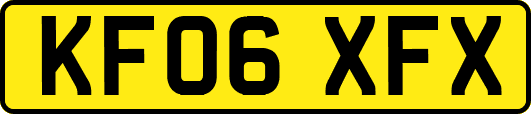 KF06 XFX